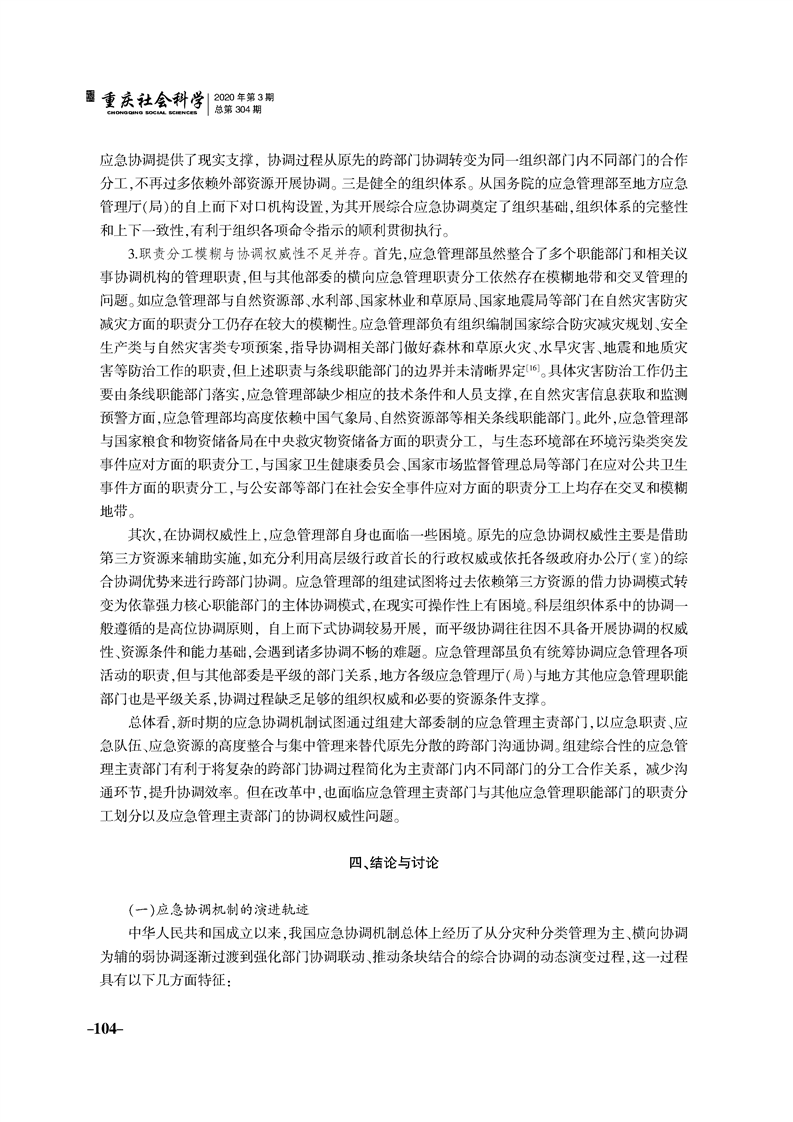 重庆社会科学
CHONGQING SOCIAL SCIENCES
2020年第3期
总第304期

应急协调提供了现实支撑，协调过程从原先的跨部门协调转变为同一组织部门内不同部门的合作分工，不再过多依赖外部资源开展协调。三是健全的组织体系。从国务院的应急管理部至地方应急管理厅(局)的自上而下对口机构设置，为其开展综合应急协调奠定了组织基础，组织体系的完整性和上下一致性，有利于组织各项命令指示的顺利贯彻执行。

3.职责分工模糊与协调权威性不足并存。首先，应急管理部虽然整合了多个职能部门和相关议事协调机构的管理职责，但与其他部委的横向应急管理职责分工依然存在模糊地带和交叉管理的问题。如应急管理部与自然资源部、水利部、国家林业和草原局、国家地震局等部门在自然灾害防灾减灾方面的职责分工仍存在较大的模糊性。应急管理部负有组织编制国家综合防灾减灾规划、安全生产类与自然灾害类专项预案，指导协调相关部门做好森林和草原火灾、水旱灾害、地震和地质灾害等防治工作的职责，但上述职责与条线职能部门的边界并未清晰界定$^{[16]}$。具体灾害防治工作仍主要由条线职能部门落实，应急管理部缺少相应的技术条件和人员支撑，在自然灾害信息获取和监测预警方面，应急管理部均高度依赖中国气象局、自然资源部等相关条线职能部门。此外，应急管理部与国家粮食和物资储备局在中央救灾物资储备方面的职责分工，与生态环境部在环境污染类突发事件应对方面的职责分工，与国家卫生健康委员会、国家市场监督管理总局等部门在应对公共卫生事件方面的职责分工，与公安部等部门在社会安全事件应对方面的职责分工上均存在交叉和模糊地带。

其次，在协调权威性上，应急管理部自身也面临一些困境。原先的应急协调权威性主要是借助第三方资源来辅助实施，如充分利用高层级行政首长的行政权威或依托各级政府办公厅(室)的综合协调优势来进行跨部门协调。应急管理部的组建试图将过去依赖第三方资源的借力协调模式转变为依靠强力核心职能部门的主体协调模式，在现实可操作性上有困境。科层组织体系中的协调一般遵循的是高位协调原则，自上而下式协调较易开展，而平级协调往往因不具备开展协调的权威性、资源条件和能力基础，会遇到诸多协调不畅的难题。应急管理部虽负有统筹协调应急管理各项活动的职责，但与其他部委是平级的部门关系，地方各级应急管理厅(局)与地方其他应急管理职能部门也是平级关系，协调过程缺乏足够的组织权威和必要的资源条件支撑。

总体看，新时期的应急协调机制试图通过组建大部委制的应急管理主责部门，以应急职责、应急队伍、应急资源的高度整合与集中管理来替代原先分散的跨部门沟通协调。组建综合性的应急管理主责部门有利于将复杂的跨部门协调过程简化为主责部门内不同部门的分工合作关系，减少沟通环节，提升协调效率。但在改革中，也面临应急管理主责部门与其他应急管理职能部门的职责分工划分以及应急管理主责部门的协调权威性问题。

四、结论与讨论

(一)应急协调机制的演进轨迹

中华人民共和国成立以来，我国应急协调机制总体上经历了从分灾种分类管理为主、横向协调为辅的弱协调逐渐过渡到强化部门协调联动、推动条块结合的综合协调的动态演变过程，这一过程具有以下几方面特征：

-104-